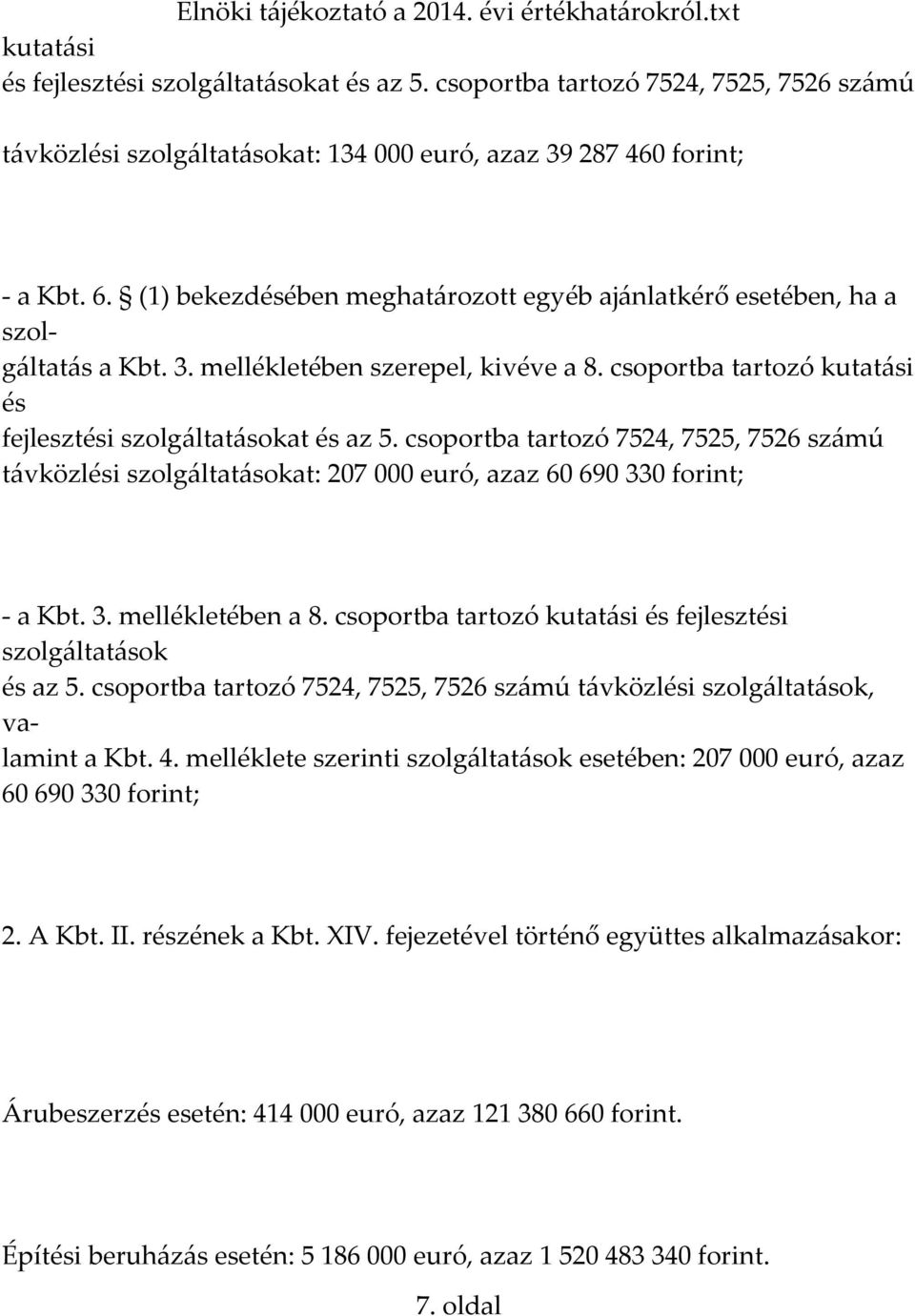 Elnöki tájékoztató a 2014. évi értékhatárokról.txt

kutatási
és fejlesztési szolgáltatásokat és az 5. csoportba tartozó 7524, 7525, 7526 számú távközlési szolgáltatásokat: 134 000 euró, azaz 39 287 460 forint;

- a Kbt. 6. § (1) bekezdésében meghatározott egyéb ajánlatkérő esetében, ha a szolgáltatás a Kbt. 3. mellékletében szerepel, kivéve a 8. csoportba tartozó kutatási és
fejlesztési szolgáltatásokat és az 5. csoportba tartozó 7524, 7525, 7526 számú távközlési szolgáltatásokat: 207 000 euró, azaz 60 690 330 forint;

- a Kbt. 3. mellékletében a 8. csoportba tartozó kutatási és fejlesztési szolgáltatások
és az 5. csoportba tartozó 7524, 7525, 7526 számú távközlési szolgáltatások, valamint a Kbt. 4. melléklete szerinti szolgáltatások esetében: 207 000 euró, azaz 60 690 330 forint;

2. A Kbt. II. részének a Kbt. XIV. fejezetével történő együttes alkalmazásakor:

Árubeszerzés esetén: 414 000 euró, azaz 121 380 660 forint.

Építési beruházás esetén: 5 186 000 euró, azaz 1 520 483 340 forint.

7. oldal